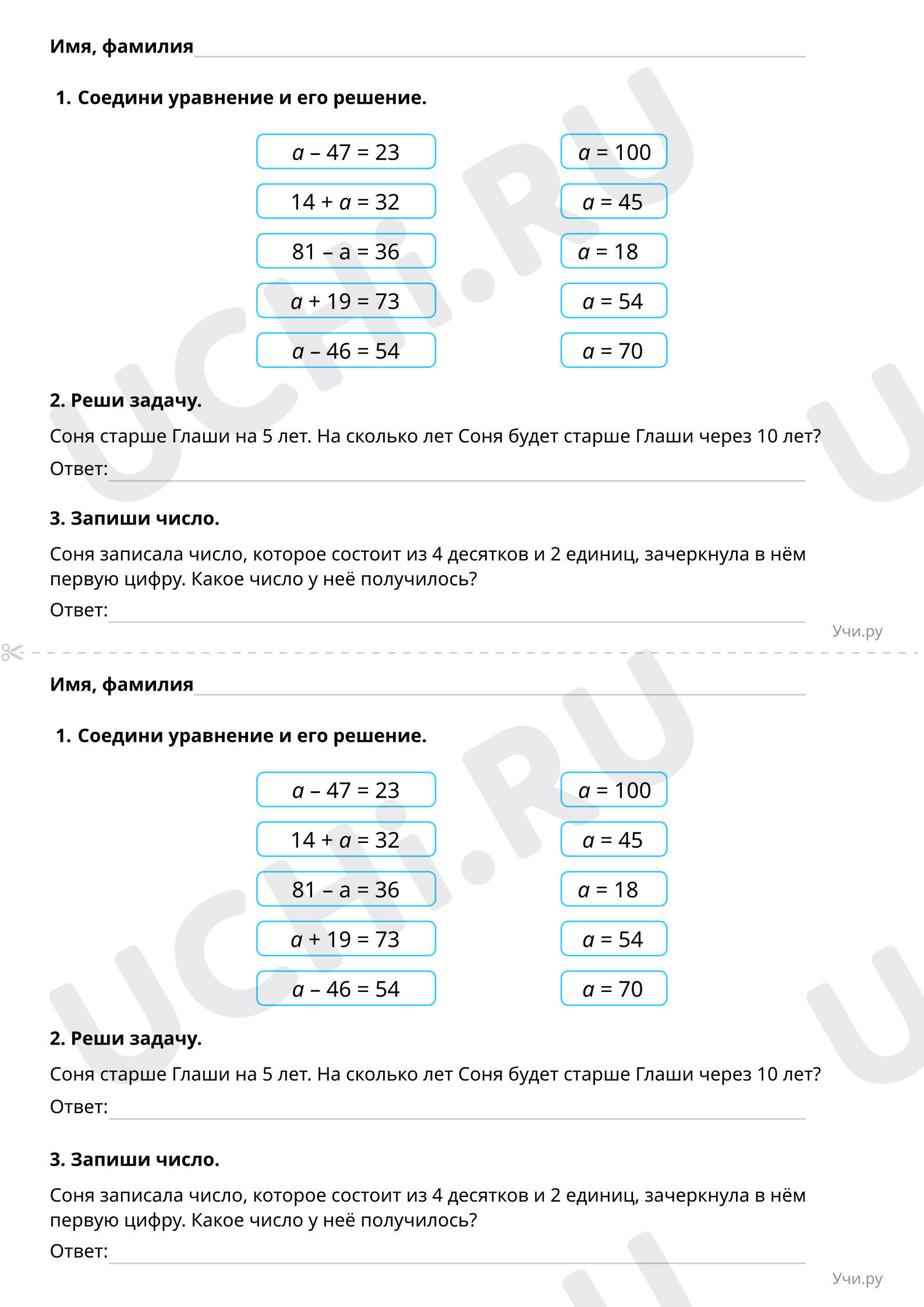 Имя, фамилия

1. Соедини уравнение и его решение.

$a - 47 = 23$
$14 + a = 32$
$81 - a = 36$
$a + 19 = 73$
$a - 46 = 54$

$a = 100$
$a = 45$
$a = 18$
$a = 54$
$a = 70$

2. Реши задачу.

Соня старше Глаши на 5 лет. На сколько лет Соня будет старше Глаши через 10 лет?

Ответ:

3. Запиши число.

Соня записала число, которое состоит из 4 десятков и 2 единиц, зачеркнула в нём первую цифру. Какое число у неё получилось?

Ответ:

Учи.ру

UCHi.RU

Имя, фамилия

1. Соедини уравнение и его решение.

$a - 47 = 23$
$14 + a = 32$
$81 - a = 36$
$a + 19 = 73$
$a - 46 = 54$

$a = 100$
$a = 45$
$a = 18$
$a = 54$
$a = 70$

2. Реши задачу.

Соня старше Глаши на 5 лет. На сколько лет Соня будет старше Глаши через 10 лет?

Ответ:

3. Запиши число.

Соня записала число, которое состоит из 4 десятков и 2 единиц, зачеркнула в нём первую цифру. Какое число у неё получилось?

Ответ:

Учи.ру

UCHi.RU